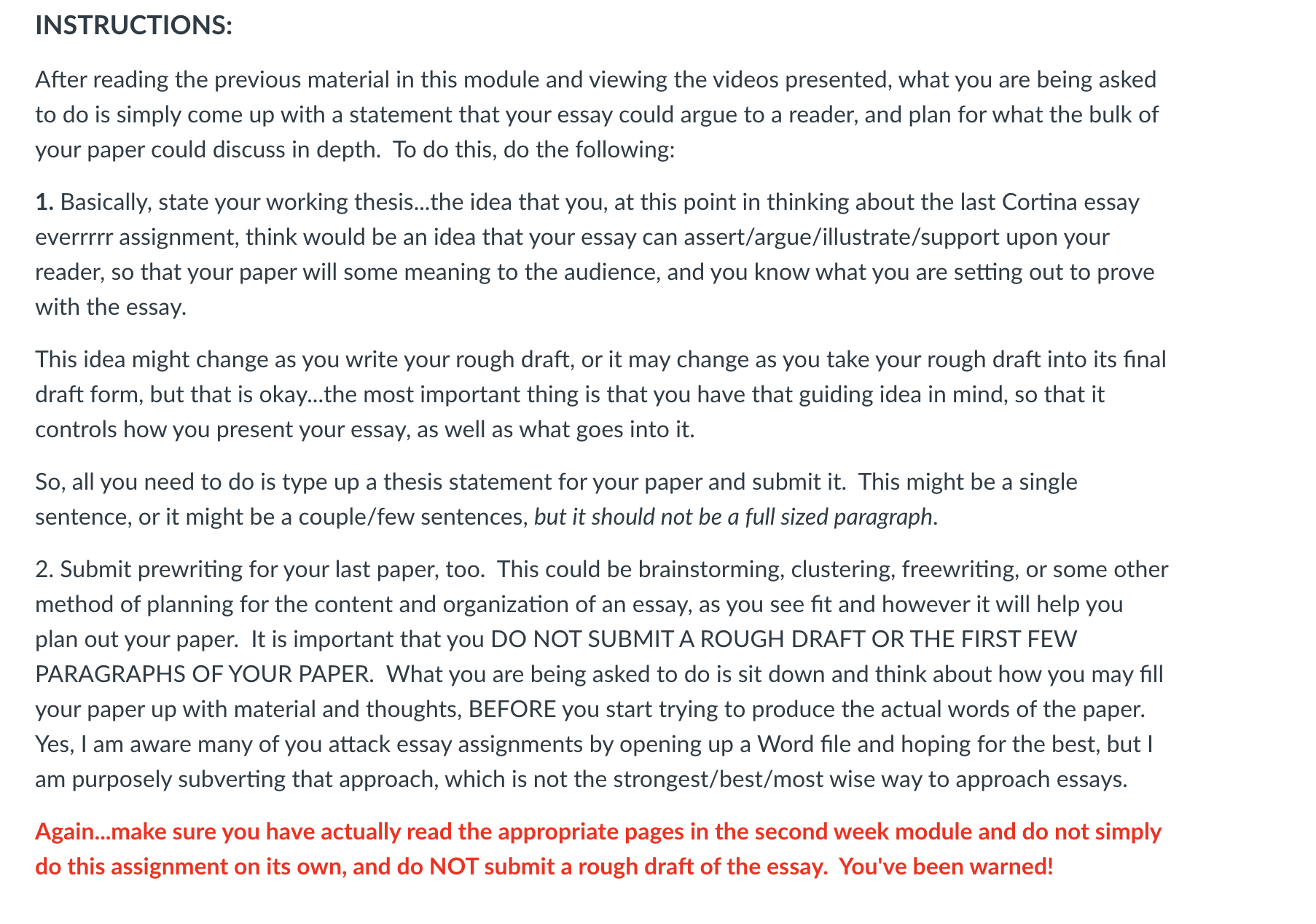 INSTRUCTIONS:

After reading the previous material in this module and viewing the videos presented, what you are being asked to do is simply come up with a statement that your essay could argue to a reader, and plan for what the bulk of your paper could discuss in depth.  To do this, do the following:

1. Basically, state your working thesis...the idea that you, at this point in thinking about the last Cortina essay everrrrr assignment, think would be an idea that your essay can assert/argue/illustrate/support upon your reader, so that your paper will some meaning to the audience, and you know what you are setting out to prove with the essay.

This idea might change as you write your rough draft, or it may change as you take your rough draft into its final draft form, but that is okay...the most important thing is that you have that guiding idea in mind, so that it controls how you present your essay, as well as what goes into it.

So, all you need to do is type up a thesis statement for your paper and submit it.  This might be a single sentence, or it might be a couple/few sentences, but it should not be a full sized paragraph.

2. Submit prewriting for your last paper, too.  This could be brainstorming, clustering, freewriting, or some other method of planning for the content and organization of an essay, as you see fit and however it will help you plan out your paper.  It is important that you DO NOT SUBMIT A ROUGH DRAFT OR THE FIRST FEW PARAGRAPHS OF YOUR PAPER.  What you are being asked to do is sit down and think about how you may fill your paper up with material and thoughts, BEFORE you start trying to produce the actual words of the paper. Yes, I am aware many of you attack essay assignments by opening up a Word file and hoping for the best, but I am purposely subverting that approach, which is not the strongest/best/most wise way to approach essays.

Again...make sure you have actually read the appropriate pages in the second week module and do not simply do this assignment on its own, and do NOT submit a rough draft of the essay.  You've been warned!